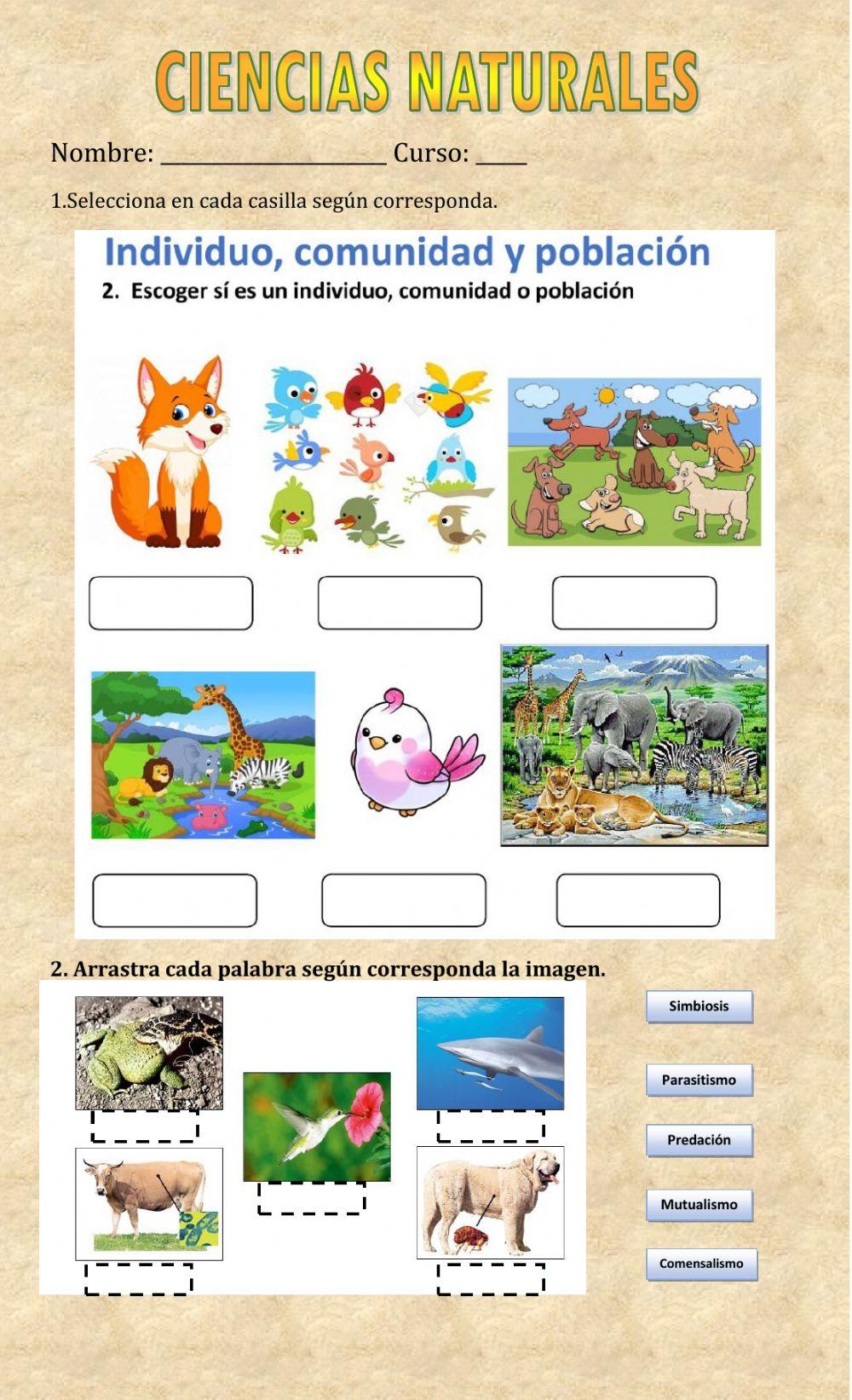 CIENCIAS NATURALES

Nombre: ____________________ Curso: _____

1.Selecciona en cada casilla según corresponda.

Individuo, comunidad y población

2. Escoger sí es un individuo, comunidad o población

2. Arrastra cada palabra según corresponda la imagen.

Simbiosis

Parasitismo

Predación

Mutualismo

Comensalismo